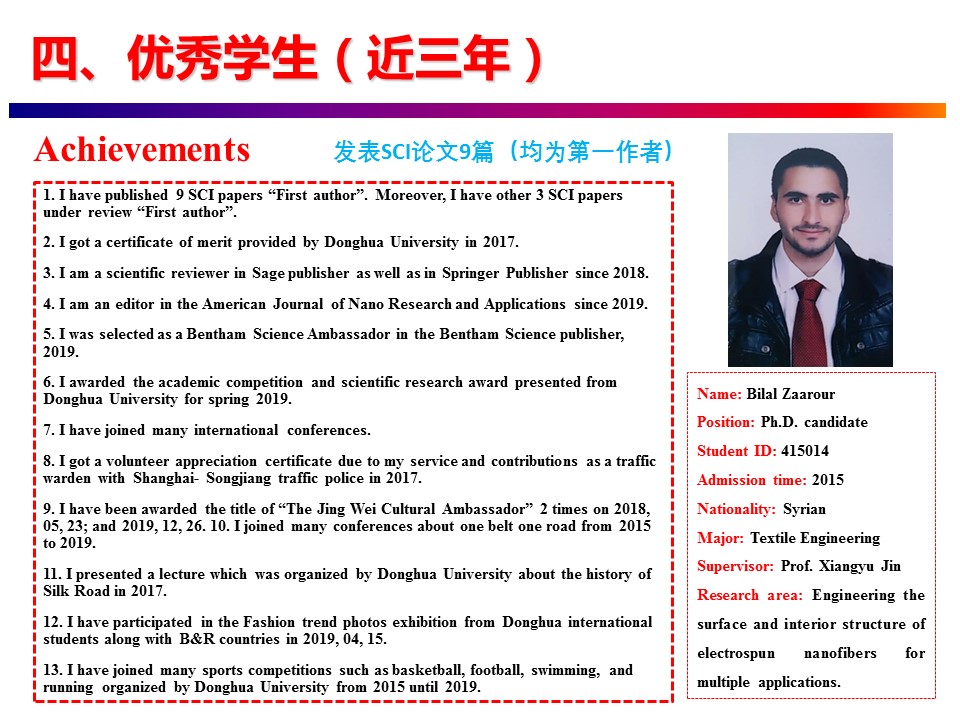 四、优秀学生（近三年）

Achievements

发表SCI论文9篇（均为第一作者）

1. I have published 9 SCI papers “First author”. Moreover, I have other 3 SCI papers under review “First author”.

2. I got a certificate of merit provided by Donghua University in 2017.

3. I am a scientific reviewer in Sage publisher as well as in Springer Publisher since 2018.

4. I am an editor in the American Journal of Nano Research and Applications since 2019.

5. I was selected as a Bentham Science Ambassador in the Bentham Science publisher, 2019.

6. I awarded the academic competition and scientific research award presented from Donghua University for spring 2019.

7. I have joined many international conferences.

8. I got a volunteer appreciation certificate due to my service and contributions as a traffic warden with Shanghai- Songjiang traffic police in 2017.

9. I have been awarded the title of “The Jing Wei Cultural Ambassador” 2 times on 2018, 05, 23; and 2019, 12, 26. 10. I joined many conferences about one belt one road from 2015 to 2019.

11. I presented a lecture which was organized by Donghua University about the history of Silk Road in 2017.

12. I have participated in the Fashion trend photos exhibition from Donghua international students along with B&R countries in 2019, 04, 15.

13. I have joined many sports competitions such as basketball, football, swimming, and running organized by Donghua University from 2015 until 2019.

Name: Bilal Zaarour

Position: Ph.D. candidate

Student ID: 415014

Admission time: 2015

Nationality: Syrian

Major: Textile Engineering

Supervisor: Prof. Xiangyu Jin

Research area: Engineering the surface and interior structure of electrospun nanofibers for multiple applications.